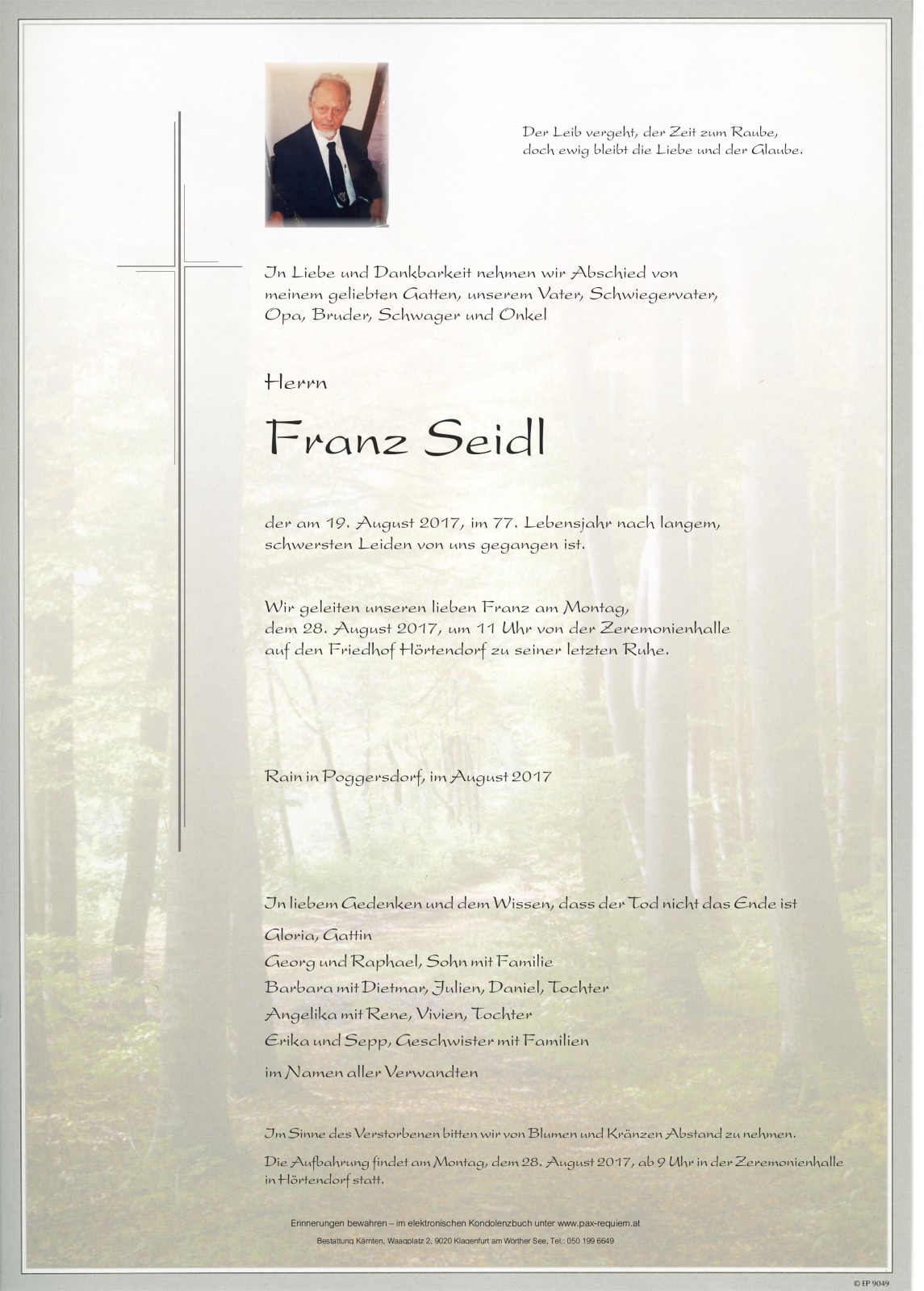 Der Leib vergeht, der Zeit zum Raube,
doch ewig bleibt die Liebe und der Glaube.

In Liebe und Dankbarkeit nehmen wir Abschied von meinem geliebten Gatten, unserem Vater, Schwiegervater, Opa, Bruder, Schwager und Onkel

Herrn

Franz Seidl

der am 19. August 2017, im 77. Lebensjahr nach langem, schwersten Leiden von uns gegangen ist.

Wir geleiten unseren lieben Franz am Montag, dem 28. August 2017, um 11 Uhr von der Zeremonienhalle auf den Friedhof Hörtendorf zu seiner letzten Ruhe.

Rain in Poggersdorf, im August 2017

In liebem Gedenken und dem Wissen, dass der Tod nicht das Ende ist

Gloria, Gattin

Georg und Raphael, Sohn mit Familie

Barbara mit Dietmar, Julien, Daniel, Tochter

Angelika mit Rene, Vivien, Tochter

Erika und Sepp, Geschwister mit Familien

im Namen aller Verwandten

Im Sinne des Verstorbenen bitten wir von Blumen und Kränzen Abstand zu nehmen.

Die Aufbahrung findet am Montag, dem 28. August 2017, ab 9 Uhr in der Zeremonienhalle in Hörtendorf statt.

Erinnerungen bewahren – im elektronischen Kondolenzbuch unter www.pax-requiem.at

Bestattung Kärnten, Waagplatz 2, 9020 Klagenfurt am Wörther See, Tel.: 050 199 6649

© EP 9049